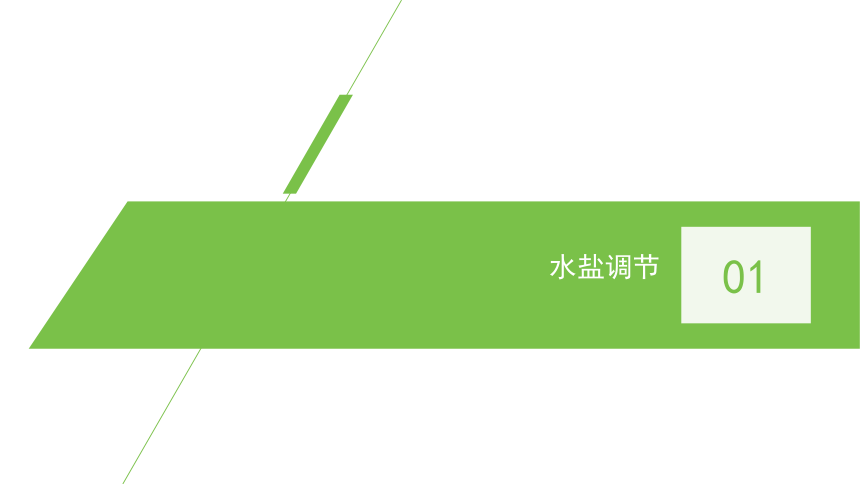 水盐调节

01